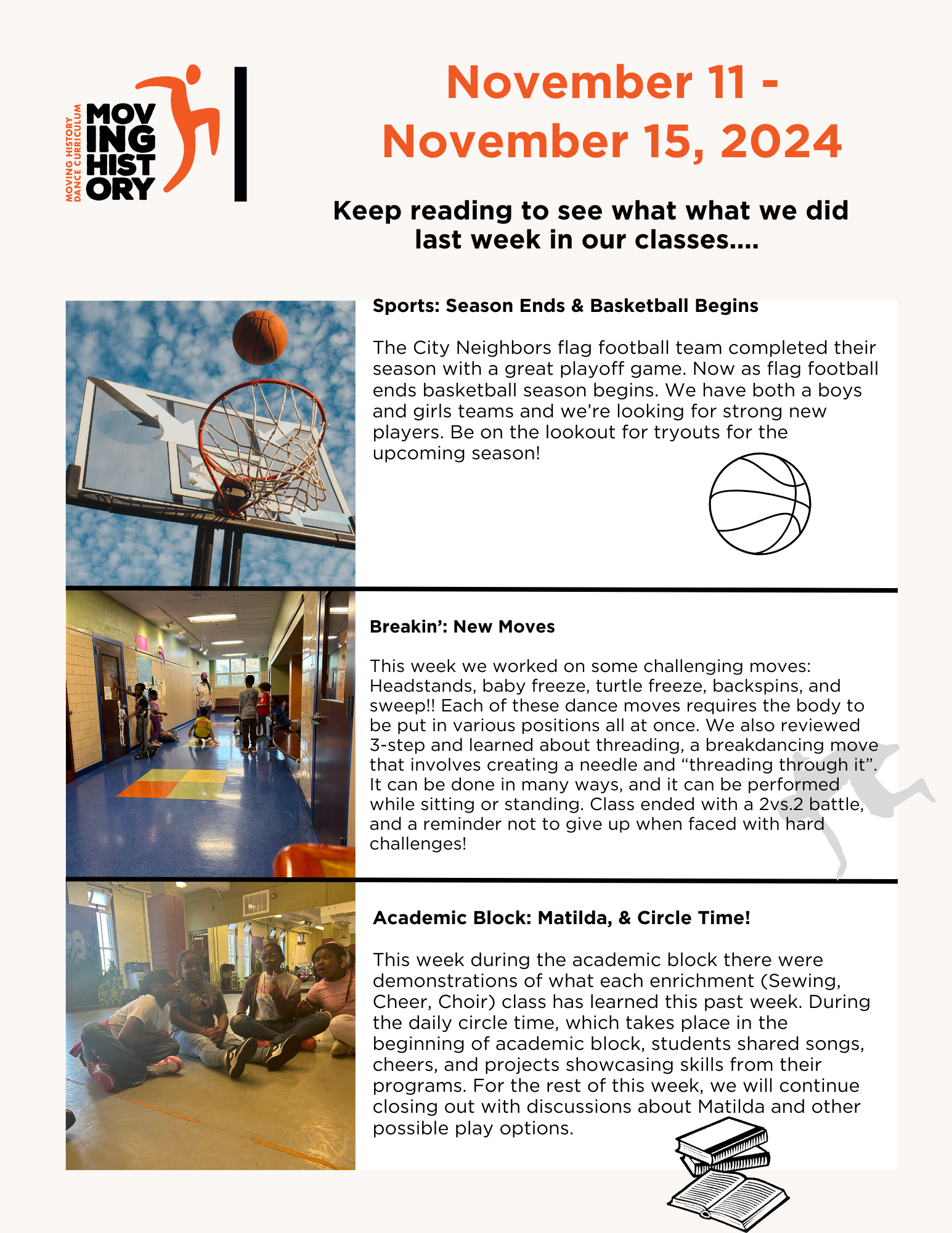 MOVING HISTORY DANCE CURRICULUM

MOV
ING
HIST
ORY

November 11 -
November 15, 2024

Keep reading to see what what we did last week in our classes....

Sports: Season Ends & Basketball Begins

The City Neighbors flag football team completed their season with a great playoff game. Now as flag football ends basketball season begins. We have both a boys and girls teams and we're looking for strong new players. Be on the lookout for tryouts for the upcoming season!

Breakin': New Moves

This week we worked on some challenging moves: Headstands, baby freeze, turtle freeze, backspins, and sweep!! Each of these dance moves requires the body to be put in various positions all at once. We also reviewed 3-step and learned about threading, a breakdancing move that involves creating a needle and "threading through it". It can be done in many ways, and it can be performed while sitting or standing. Class ended with a 2vs.2 battle, and a reminder not to give up when faced with hard challenges!

Academic Block: Matilda, & Circle Time!

This week during the academic block there were demonstrations of what each enrichment (Sewing, Cheer, Choir) class has learned this past week. During the daily circle time, which takes place in the beginning of academic block, students shared songs, cheers, and projects showcasing skills from their programs. For the rest of this week, we will continue closing out with discussions about Matilda and other possible play options.